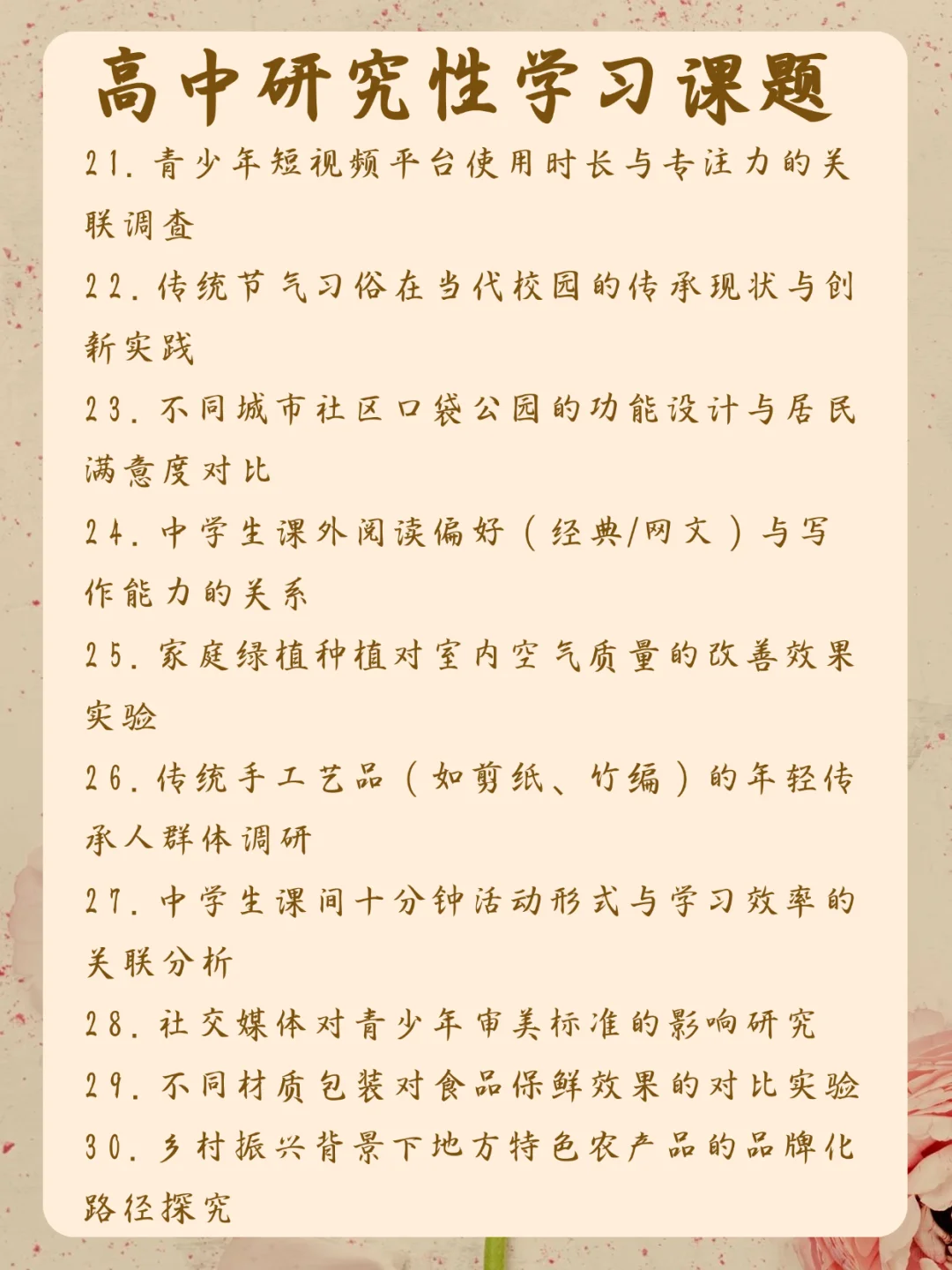 高中研究性学习课题

21. 青少年短视频平台使用时长与专注力的关联调查

22. 传统节气习俗在当代校园的传承现状与创新实践

23. 不同城市社区口袋公园的功能设计与居民满意度对比

24. 中学生课外阅读偏好（经典/网文）与写作能力的关系

25. 家庭绿植种植对室内空气质量的改善效果实验

26. 传统手工艺品（如剪纸、竹编）的年轻传承人群体调研

27. 中学生课间十分钟活动形式与学习效率的关联分析

28. 社交媒体对青少年审美标准的影响研究

29. 不同材质包装对食品保鲜效果的对比实验

30. 乡村振兴背景下地方特色农产品的品牌化路径探究